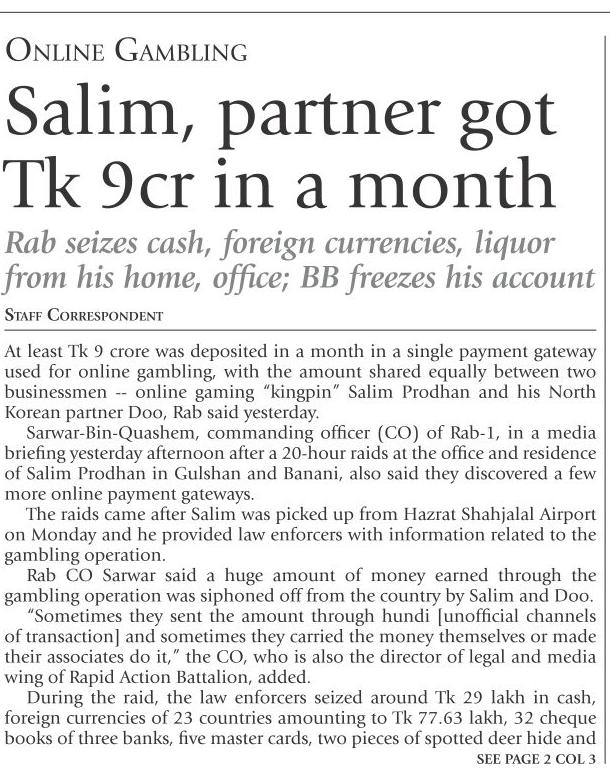 ONLINE GAMBLING

Salim, partner got Tk 9cr in a month

Rab seizes cash, foreign currencies, liquor from his home, office; BB freezes his account

STAFF CORRESPONDENT

At least Tk 9 crore was deposited in a month in a single payment gateway used for online gambling, with the amount shared equally between two businessmen -- online gaming "kingpin" Salim Prodhan and his North Korean partner Doo, Rab said yesterday.

Sarwar-Bin-Quashem, commanding officer (CO) of Rab-1, in a media briefing yesterday afternoon after a 20-hour raids at the office and residence of Salim Prodhan in Gulshan and Banani, also said they discovered a few more online payment gateways.

The raids came after Salim was picked up from Hazrat Shahjalal Airport on Monday and he provided law enforcers with information related to the gambling operation.

Rab CO Sarwar said a huge amount of money earned through the gambling operation was siphoned off from the country by Salim and Doo.

"Sometimes they sent the amount through hundi [unofficial channels of transaction] and sometimes they carried the money themselves or made their associates do it," the CO, who is also the director of legal and media wing of Rapid Action Battalion, added.

During the raid, the law enforcers seized around Tk 29 lakh in cash, foreign currencies of 23 countries amounting to Tk 77.63 lakh, 32 cheque books of three banks, five master cards, two pieces of spotted deer hide and

SEE PAGE 2 COL 3